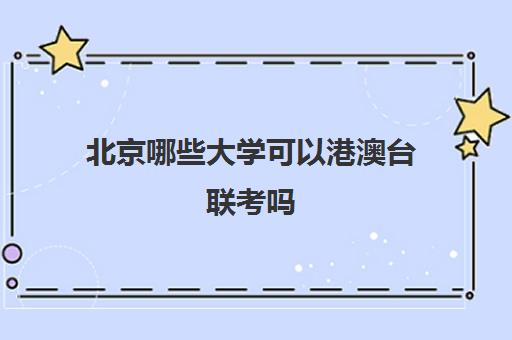 北京哪些大学可以港澳台联考吗